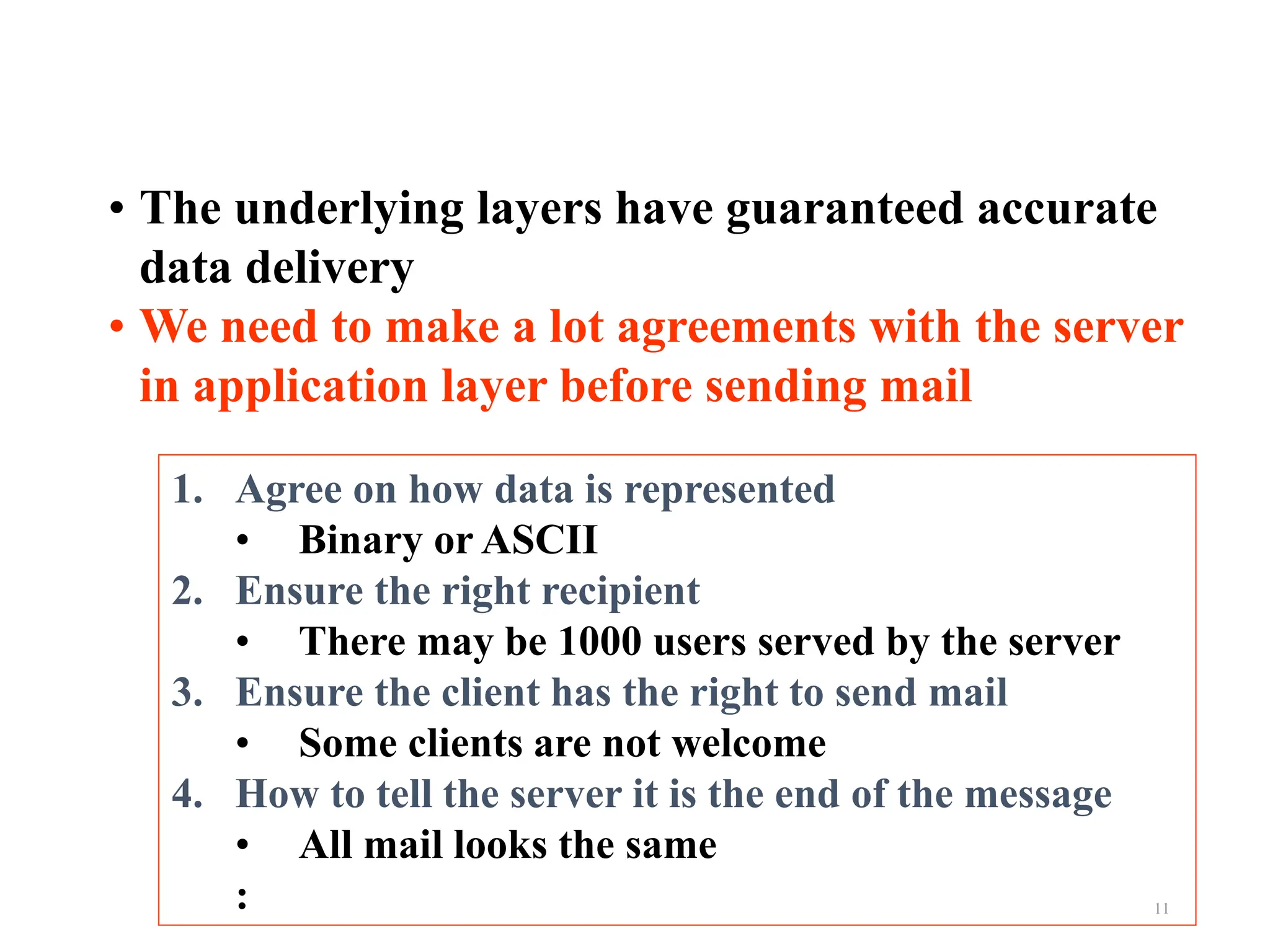 • The underlying layers have guaranteed accurate data delivery

• We need to make a lot agreements with the server in application layer before sending mail

1. Agree on how data is represented
• Binary or ASCII
2. Ensure the right recipient
• There may be 1000 users served by the server
3. Ensure the client has the right to send mail
• Some clients are not welcome
4. How to tell the server it is the end of the message
• All mail looks the same
:

11